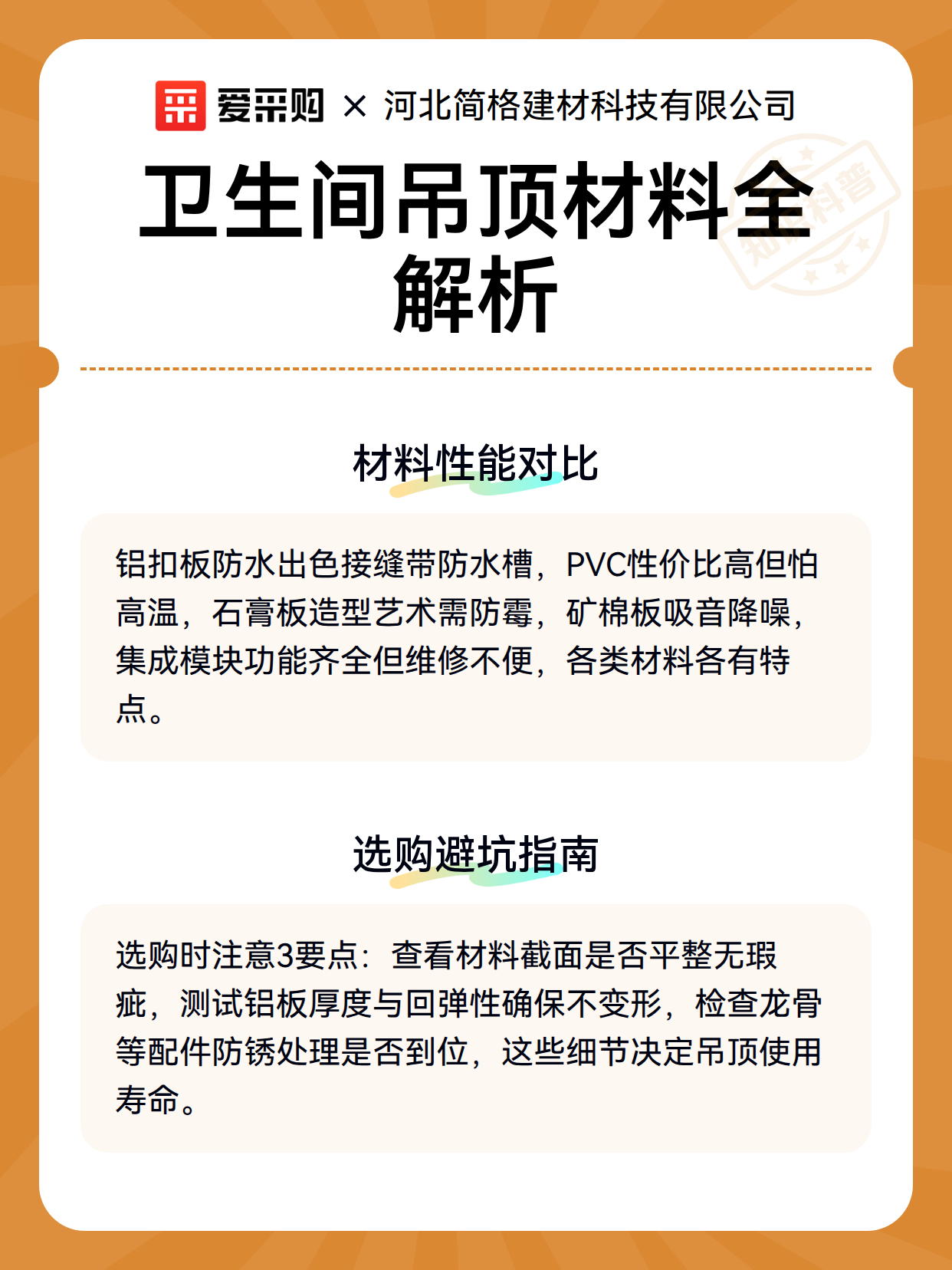 爱采购 × 河北简格建材科技有限公司

卫生间吊顶材料全解析

知识科普

材料性能对比

铝扣板防水出色接缝带防水槽，PVC性价比高但怕高温，石膏板造型艺术需防霉，矿棉板吸音降噪，集成模块功能齐全但维修不便，各类材料各有特点。

选购避坑指南

选购时注意3要点：查看材料截面是否平整无瑕疵，测试铝板厚度与回弹性确保不变形，检查龙骨等配件防锈处理是否到位，这些细节决定吊顶使用寿命。